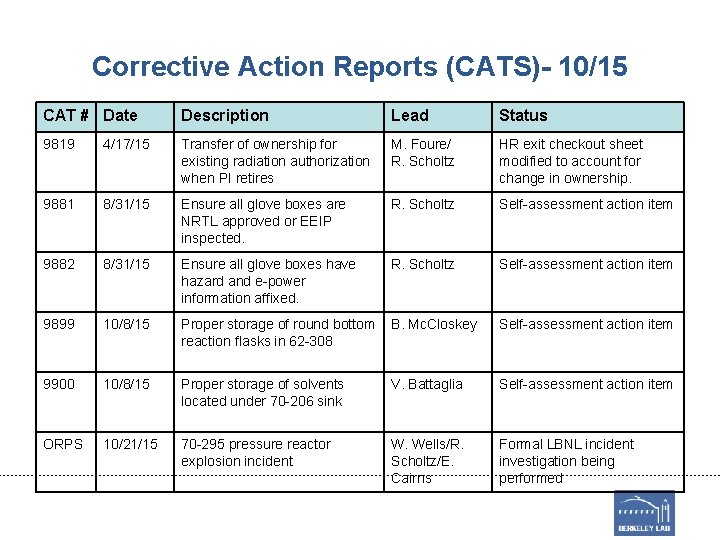 Corrective Action Reports (CATS)- 10/15

| CAT # | Date | Description | Lead | Status |
|---|---|---|---|---|
| 9819 | 4/17/15 | Transfer of ownership for existing radiation authorization when PI retires | M. Foure/ R. Scholtz | HR exit checkout sheet modified to account for change in ownership. |
| 9881 | 8/31/15 | Ensure all glove boxes are NRTL approved or EEIP inspected. | R. Scholtz | Self-assessment action item |
| 9882 | 8/31/15 | Ensure all glove boxes have hazard and e-power information affixed. | R. Scholtz | Self-assessment action item |
| 9899 | 10/8/15 | Proper storage of round bottom reaction flasks in 62-308 | B. McCloskey | Self-assessment action item |
| 9900 | 10/8/15 | Proper storage of solvents located under 70-206 sink | V. Battaglia | Self-assessment action item |
| ORPS | 10/21/15 | 70-295 pressure reactor explosion incident | W. Wells/R. Scholtz/E. Cairns | Formal LBNL incident investigation being performed |

BERKELEY LAB